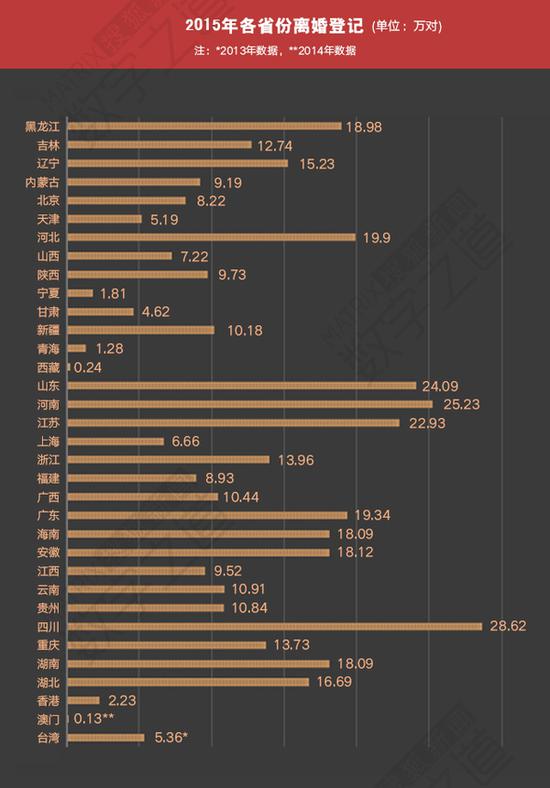 2015年各省份离婚登记 (单位：万对)
注：*2013年数据，**2014年数据

黑龙江 18.98
吉林 12.74
辽宁 15.23
内蒙古 9.19
北京 8.22
天津 5.19
河北 19.9
山西 7.22
陕西 9.73
宁夏 1.81
甘肃 4.62
新疆 10.18
青海 1.28
西藏 0.24
山东 24.09
河南 25.23
江苏 22.93
上海 6.66
浙江 13.96
福建 8.93
广西 10.44
广东 19.34
海南 18.09
安徽 18.12
江西 9.52
云南 10.91
贵州 10.84
四川 28.62
重庆 13.73
湖南 18.09
湖北 16.69
香港 2.23
澳门 0.13**
台湾 5.36*

数字之道